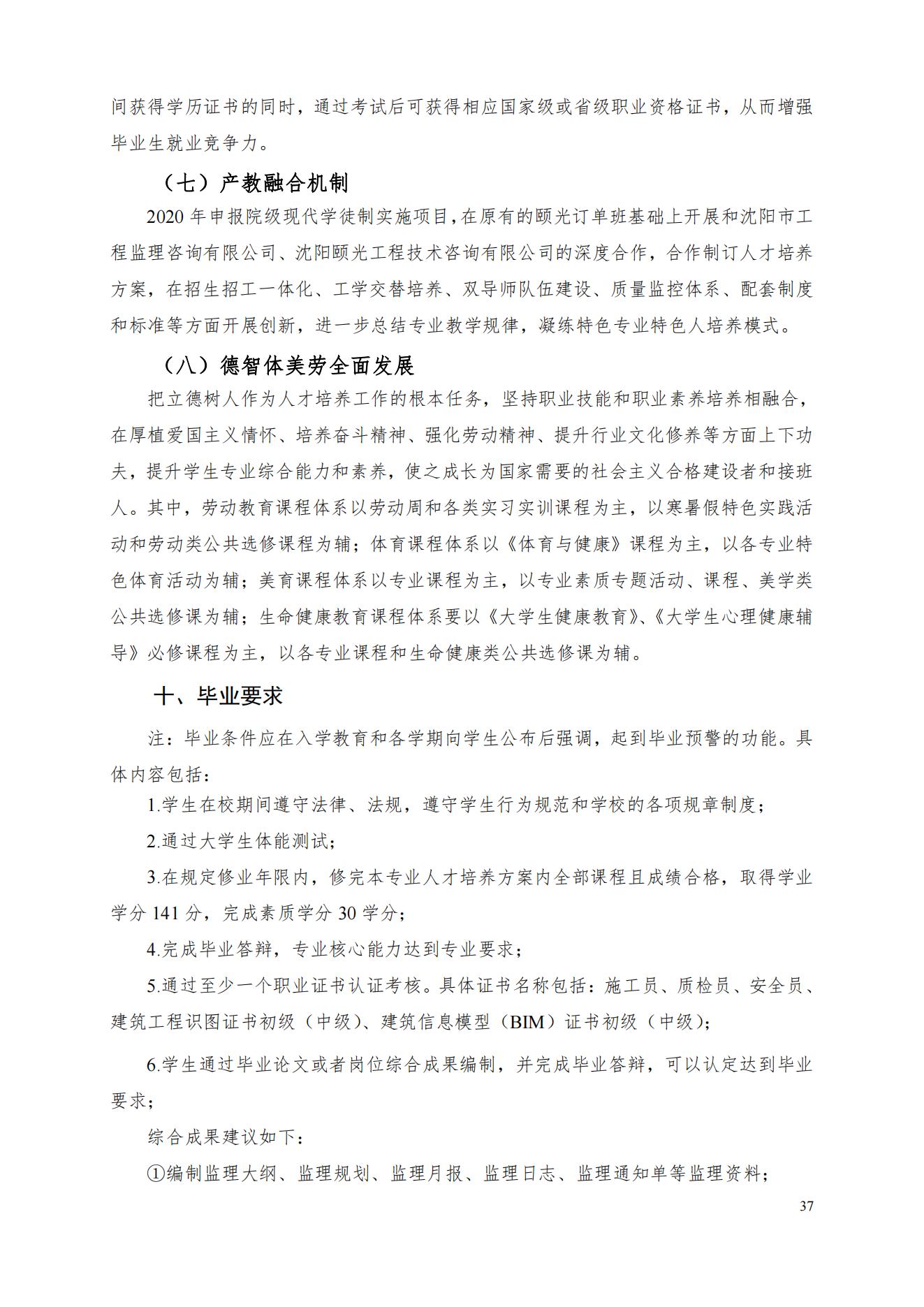 间获得学历证书的同时，通过考试后可获得相应国家级或省级职业资格证书，从而增强毕业生就业竞争力。

（七）产教融合机制

2020 年申报院级现代学徒制实施项目，在原有的颐光订单班基础上开展和沈阳市工程监理咨询有限公司、沈阳颐光工程技术咨询有限公司的深度合作，合作制订人才培养方案，在招生招工一体化、工学交替培养、双导师队伍建设、质量监控体系、配套制度和标准等方面开展创新，进一步总结专业教学规律，凝练特色专业特色人培养模式。

（八）德智体美劳全面发展

把立德树人作为人才培养工作的根本任务，坚持职业技能和职业素养培养相融合，在厚植爱国主义情怀、培养奋斗精神、强化劳动精神、提升行业文化修养等方面上下功夫，提升学生专业综合能力和素养，使之成长为国家需要的社会主义合格建设者和接班人。其中，劳动教育课程体系以劳动周和各类实习实训课程为主，以寒暑假特色实践活动和劳动类公共选修课程为辅；体育课程体系以《体育与健康》课程为主，以各专业特色体育活动为辅；美育课程体系以专业课程为主，以专业素质专题活动、课程、美学类公共选修课为辅；生命健康教育课程体系要以《大学生健康教育》、《大学生心理健康辅导》必修课程为主，以各专业课程和生命健康类公共选修课为辅。

十、毕业要求

注：毕业条件应在入学教育和各学期向学生公布后强调，起到毕业预警的功能。具体内容包括：

1.学生在校期间遵守法律、法规，遵守学生行为规范和学校的各项规章制度；

2.通过大学生体能测试；

3.在规定修业年限内，修完本专业人才培养方案内全部课程且成绩合格，取得学业学分 141 分，完成素质学分 30 学分；

4.完成毕业答辩，专业核心能力达到专业要求；

5.通过至少一个职业证书认证考核。具体证书名称包括：施工员、质检员、安全员、建筑工程识图证书初级（中级）、建筑信息模型（BIM）证书初级（中级）；

6.学生通过毕业论文或者岗位综合成果编制，并完成毕业答辩，可以认定达到毕业要求；

综合成果建议如下：

①编制监理大纲、监理规划、监理月报、监理日志、监理通知单等监理资料；

37